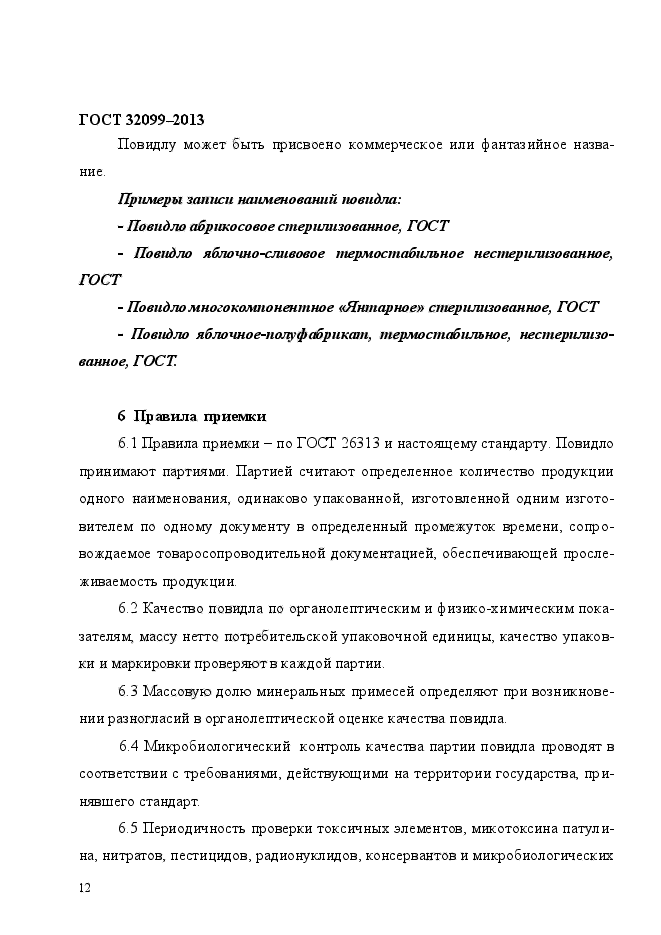 ГОСТ 32099–2013

Повидлу может быть присвоено коммерческое или фантазийное название.

Примеры записи наименований повидла:

- Повидло абрикосовое стерилизованное, ГОСТ

- Повидло яблочно-сливовое термостабильное нестерилизованное, ГОСТ

- Повидло многокомпонентное «Янтарное» стерилизованное, ГОСТ

- Повидло яблочное-полуфабрикат, термостабильное, нестерилизованное, ГОСТ.

6 Правила приемки

6.1 Правила приемки – по ГОСТ 26313 и настоящему стандарту. Повидло принимают партиями. Партией считают определенное количество продукции одного наименования, одинаково упакованной, изготовленной одним изготовителем по одному документу в определенный промежуток времени, сопровождаемое товаросопроводительной документацией, обеспечивающей прослеживаемость продукции.

6.2 Качество повидла по органолептическим и физико-химическим показателям, массу нетто потребительской упаковочной единицы, качество упаковки и маркировки проверяют в каждой партии.

6.3 Массовую долю минеральных примесей определяют при возникновении разногласий в органолептической оценке качества повидла.

6.4 Микробиологический контроль качества партии повидла проводят в соответствии с требованиями, действующими на территории государства, принявшего стандарт.

6.5 Периодичность проверки токсичных элементов, микотоксина патулина, нитратов, пестицидов, радионуклидов, консервантов и микробиологических

12